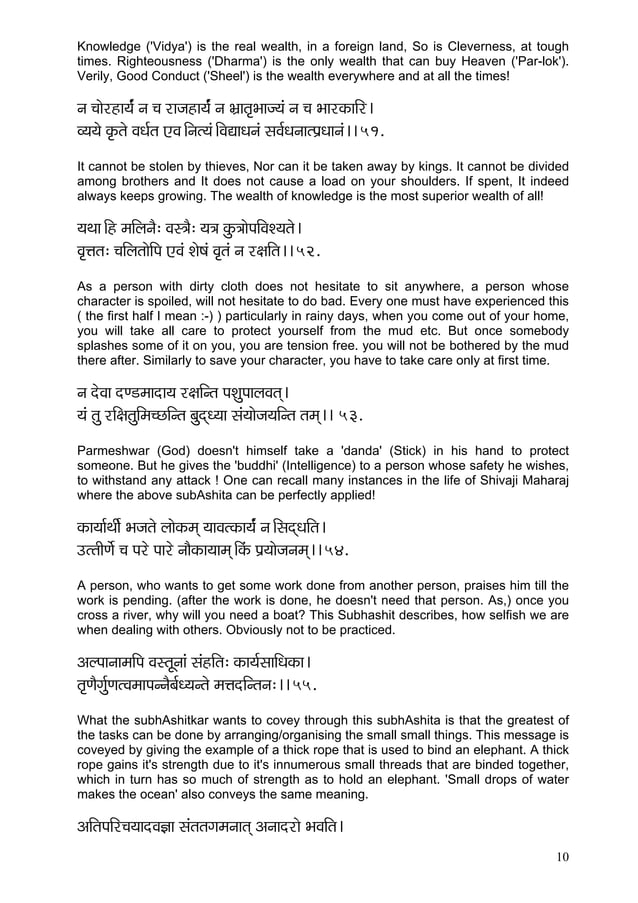 Knowledge ('Vidya') is the real wealth, in a foreign land, So is Cleverness, at tough times. Righteousness ('Dharma') is the only wealth that can buy Heaven ('Par-lok'). Verily, Good Conduct ('Sheel') is the wealth everywhere and at all the times!

न चोरहार्यं न च राजहार्यं न भ्रातृभाज्यं न च भारकारि।
व्यये कृते वर्धत एव नित्यं विद्याधनं सर्वधनात्प्रधानं।।५१.

It cannot be stolen by thieves, Nor can it be taken away by kings. It cannot be divided among brothers and It does not cause a load on your shoulders. If spent, It indeed always keeps growing. The wealth of knowledge is the most superior wealth of all!

यथा हि मलिनैः वस्त्रैः यत्र कुत्रोपविश्यते।
वृत्ततः चलितोपि एवं शेषं वृतं न रक्षति।।५२.

As a person with dirty cloth does not hesitate to sit anywhere, a person whose character is spoiled, will not hesitate to do bad. Every one must have experienced this ( the first half I mean :-) ) particularly in rainy days, when you come out of your home, you will take all care to protect yourself from the mud etc. But once somebody splashes some of it on you, you are tension free. you will not be bothered by the mud there after. Similarly to save your character, you have to take care only at first time.

न देवा दण्डमादाय रक्षन्ति पशुपालवत्।
यं तु रक्षितुमिच्छन्ति बुद्ध्या संयोजयन्ति तम्।। ५३.

Parmeshwar (God) doesn't himself take a 'danda' (Stick) in his hand to protect someone. But he gives the 'buddhi' (Intelligence) to a person whose safety he wishes, to withstand any attack ! One can recall many instances in the life of Shivaji Maharaj where the above subAshita can be perfectly applied!

कार्यार्थी भजते लोकम् यावत्कार्यं न सिद्धति।
उत्तीर्णे च परे पारे नौकायाम् किं प्रयोजनम्।।५४.

A person, who wants to get some work done from another person, praises him till the work is pending. (after the work is done, he doesn't need that person. As,) once you cross a river, why will you need a boat? This Subhashit describes, how selfish we are when dealing with others. Obviously not to be practiced.

अल्पानामपि वस्तूनां संहतिः कार्यसाधिका।
तृणैर्गुणत्वमापन्नैर्बध्यन्ते मत्तदन्तिनः।।५५.

What the subhAshitkar wants to covey through this subhAshita is that the greatest of the tasks can be done by arranging/organising the small small things. This message is coveyed by giving the example of a thick rope that is used to bind an elephant. A thick rope gains it's strength due to it's innumerous small threads that are binded together, which in turn has so much of strength as to hold an elephant. 'Small drops of water makes the ocean' also conveys the same meaning.

अतिपरिचयादवज्ञा संततगमनात् अनादरो भवति।

10